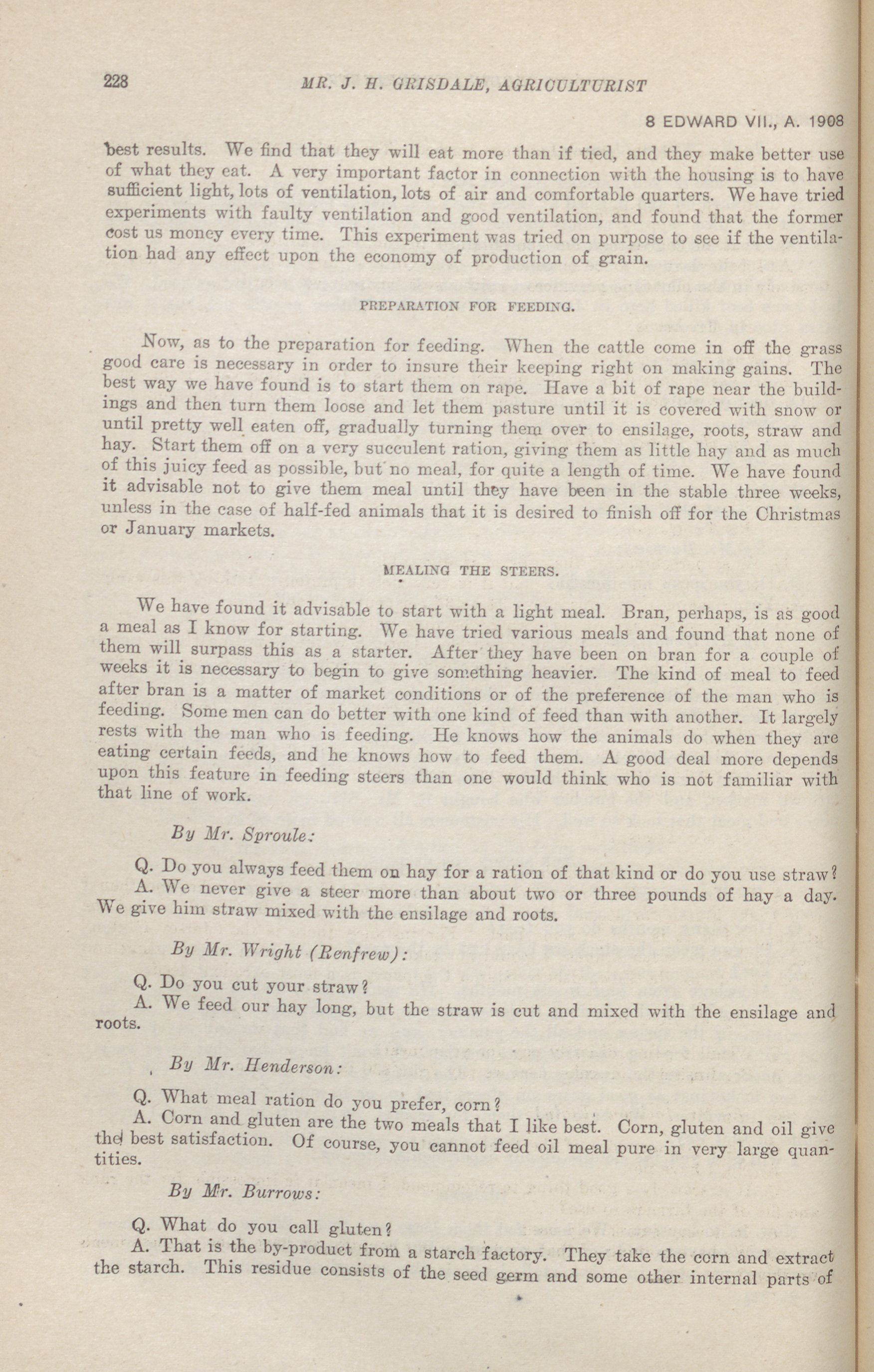 228 MR. J. H. GRISDALE, AGRICULTURIST

8 EDWARD VII., A. 1908

best results. We find that they will eat more than if tied, and they make better use of what they eat. A very important factor in connection with the housing is to have sufficient light, lots of ventilation, lots of air and comfortable quarters. We have tried experiments with faulty ventilation and good ventilation, and found that the former cost us money every time. This experiment was tried on purpose to see if the ventilation had any effect upon the economy of production of grain.

PREPARATION FOR FEEDING.

Now, as to the preparation for feeding. When the cattle come in off the grass good care is necessary in order to insure their keeping right on making gains. The best way we have found is to start them on rape. Have a bit of rape near the buildings and then turn them loose and let them pasture until it is covered with snow or until pretty well eaten off, gradually turning them over to ensilage, roots, straw and hay. Start them off on a very succulent ration, giving them as little hay and as much of this juicy feed as possible, but no meal, for quite a length of time. We have found it advisable not to give them meal until they have been in the stable three weeks, unless in the case of half-fed animals that it is desired to finish off for the Christmas or January markets.

MEALING THE STEERS.

We have found it advisable to start with a light meal. Bran, perhaps, is as good a meal as I know for starting. We have tried various meals and found that none of them will surpass this as a starter. After they have been on bran for a couple of weeks it is necessary to begin to give something heavier. The kind of meal to feed after bran is a matter of market conditions or of the preference of the man who is feeding. Some men can do better with one kind of feed than with another. It largely rests with the man who is feeding. He knows how the animals do when they are eating certain feeds, and he knows how to feed them. A good deal more depends upon this feature in feeding steers than one would think who is not familiar with that line of work.

By Mr. Sproule:

Q. Do you always feed them on hay for a ration of that kind or do you use straw?
A. We never give a steer more than about two or three pounds of hay a day. We give him straw mixed with the ensilage and roots.

By Mr. Wright (Renfrew):

Q. Do you cut your straw?
A. We feed our hay long, but the straw is cut and mixed with the ensilage and roots.

By Mr. Henderson:

Q. What meal ration do you prefer, corn?
A. Corn and gluten are the two meals that I like best. Corn, gluten and oil give the best satisfaction. Of course, you cannot feed oil meal pure in very large quantities.

By Mr. Burrows:

Q. What do you call gluten?
A. That is the by-product from a starch factory. They take the corn and extract the starch. This residue consists of the seed germ and some other internal parts of